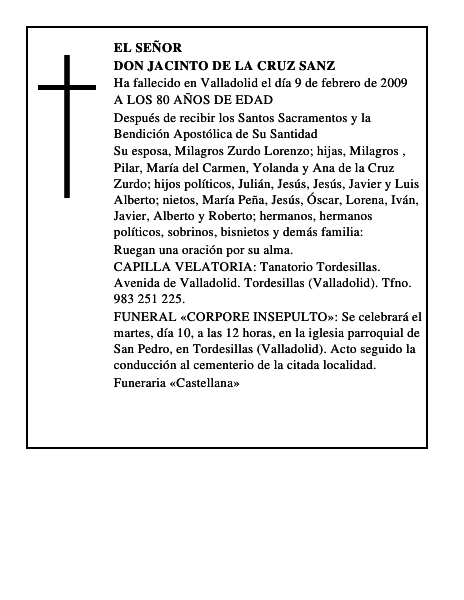 EL SEÑOR
DON JACINTO DE LA CRUZ SANZ
Ha fallecido en Valladolid el día 9 de febrero de 2009
A LOS 80 AÑOS DE EDAD

Después de recibir los Santos Sacramentos y la Bendición Apostólica de Su Santidad

Su esposa, Milagros Zurdo Lorenzo; hijas, Milagros , Pilar, María del Carmen, Yolanda y Ana de la Cruz Zurdo; hijos políticos, Julián, Jesús, Jesús, Javier y Luis Alberto; nietos, María Peña, Jesús, Óscar, Lorena, Iván, Javier, Alberto y Roberto; hermanos, hermanos políticos, sobrinos, bisnietos y demás familia:

Ruegan una oración por su alma.

CAPILLA VELATORIA: Tanatorio Tordesillas. Avenida de Valladolid. Tordesillas (Valladolid). Tfno. 983 251 225.

FUNERAL «CORPORE INSEPULTO»: Se celebrará el martes, día 10, a las 12 horas, en la iglesia parroquial de San Pedro, en Tordesillas (Valladolid). Acto seguido la conducción al cementerio de la citada localidad.

Funeraria «Castellana»